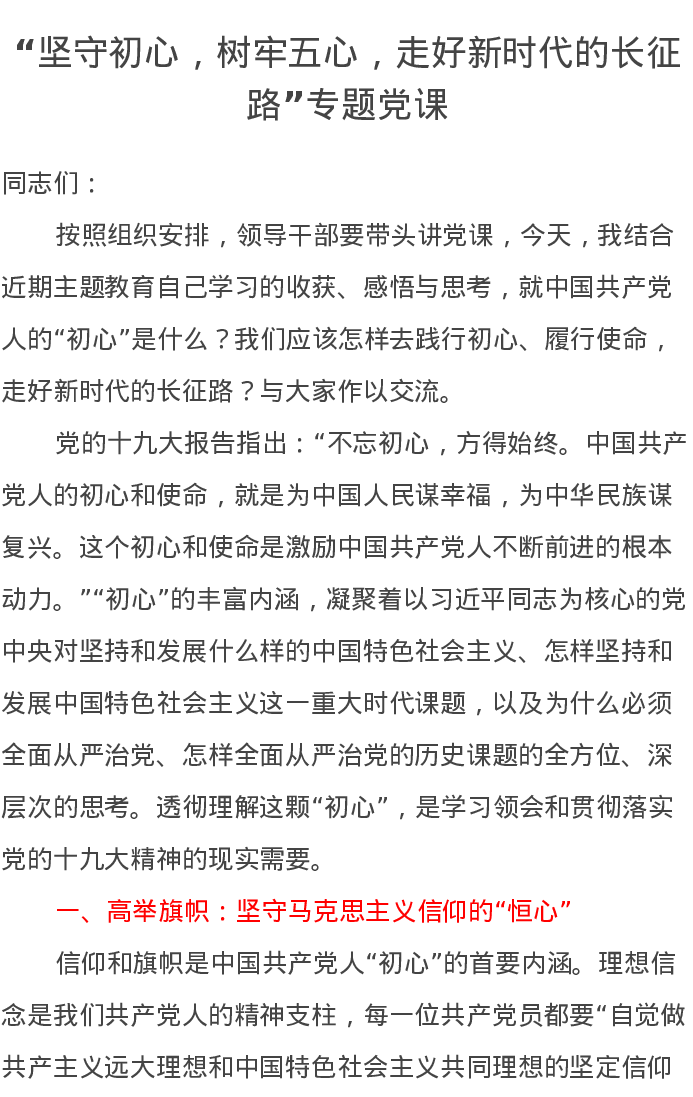 “坚守初心，树牢五心，走好新时代的长征路”专题党课

同志们：

按照组织安排，领导干部要带头讲党课，今天，我结合近期主题教育自己学习的收获、感悟与思考，就中国共产党人的“初心”是什么？我们应该怎样去践行初心、履行使命，走好新时代的长征路？与大家作以交流。

党的十九大报告指出：“不忘初心，方得始终。中国共产党人的初心和使命，就是为中国人民谋幸福，为中华民族谋复兴。这个初心和使命是激励中国共产党人不断前进的根本动力。”“初心”的丰富内涵，凝聚着以习近平同志为核心的党中央对坚持和发展什么样的中国特色社会主义、怎样坚持和发展中国特色社会主义这一重大时代课题，以及为什么必须全面从严治党、怎样全面从严治党的历史课题的全方位、深层次的思考。透彻理解这颗“初心”，是学习领会和贯彻落实党的十九大精神的现实需要。

一、高举旗帜：坚守马克思主义信仰的“恒心”

信仰和旗帜是中国共产党人“初心”的首要内涵。理想信念是我们共产党人的精神支柱，每一位共产党员都要“自觉做共产主义远大理想和中国特色社会主义共同理想的坚定信仰